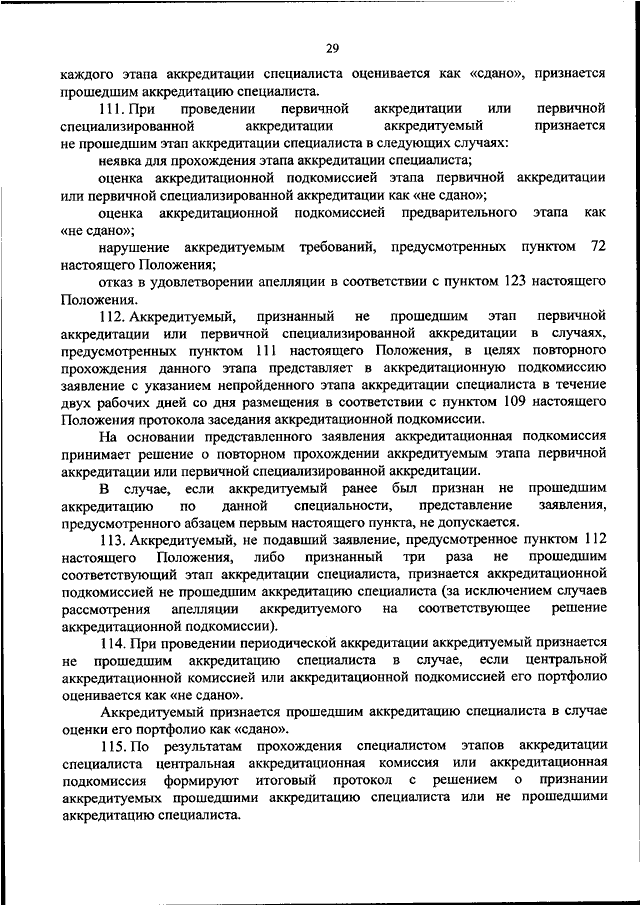 29

каждого этапа аккредитации специалиста оценивается как «сдано», признается прошедшим аккредитацию специалиста.

111. При проведении первичной аккредитации или первичной специализированной аккредитации аккредитуемый признается не прошедшим этап аккредитации специалиста в следующих случаях:

неявка для прохождения этапа аккредитации специалиста;

оценка аккредитационной подкомиссией этапа первичной аккредитации или первичной специализированной аккредитации как «не сдано»;

оценка аккредитационной подкомиссией предварительного этапа как «не сдано»;

нарушение аккредитуемым требований, предусмотренных пунктом 72 настоящего Положения;

отказ в удовлетворении апелляции в соответствии с пунктом 123 настоящего Положения.

112. Аккредитуемый, признанный не прошедшим этап первичной аккредитации или первичной специализированной аккредитации в случаях, предусмотренных пунктом 111 настоящего Положения, в целях повторного прохождения данного этапа представляет в аккредитационную подкомиссию заявление с указанием непройденного этапа аккредитации специалиста в течение двух рабочих дней со дня размещения в соответствии с пунктом 109 настоящего Положения протокола заседания аккредитационной подкомиссии.

На основании представленного заявления аккредитационная подкомиссия принимает решение о повторном прохождении аккредитуемым этапа первичной аккредитации или первичной специализированной аккредитации.

В случае, если аккредитуемый ранее был признан не прошедшим аккредитацию по данной специальности, представление заявления, предусмотренного абзацем первым настоящего пункта, не допускается.

113. Аккредитуемый, не подавший заявление, предусмотренное пунктом 112 настоящего Положения, либо признанный три раза не прошедшим соответствующий этап аккредитации специалиста, признается аккредитационной подкомиссией не прошедшим аккредитацию специалиста (за исключением случаев рассмотрения апелляции аккредитуемого на соответствующее решение аккредитационной подкомиссии).

114. При проведении периодической аккредитации аккредитуемый признается не прошедшим аккредитацию специалиста в случае, если центральной аккредитационной комиссией или аккредитационной подкомиссией его портфолио оценивается как «не сдано».

Аккредитуемый признается прошедшим аккредитацию специалиста в случае оценки его портфолио как «сдано».

115. По результатам прохождения специалистом этапов аккредитации специалиста центральная аккредитационная комиссия или аккредитационная подкомиссия формируют итоговый протокол с решением о признании аккредитуемых прошедшими аккредитацию специалиста или не прошедшими аккредитацию специалиста.